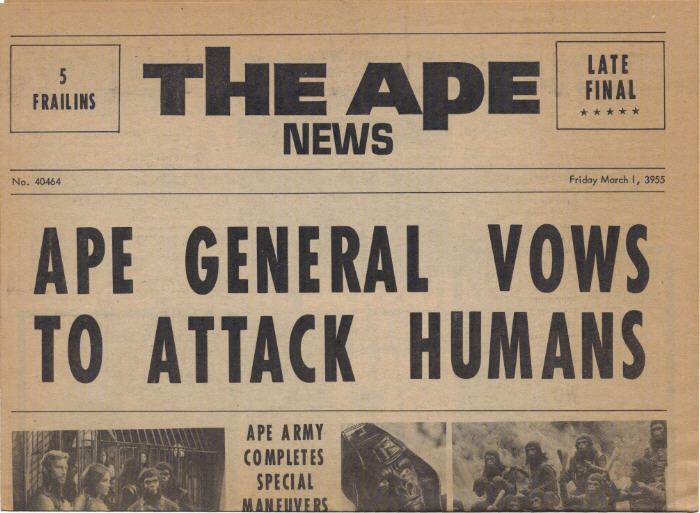 5
FRAILINS

THE APE
NEWS

LATE
FINAL
★★★★★

No. 40464

Friday March 1, 3955

APE GENERAL VOWS TO ATTACK HUMANS

APE ARMY
COMPLETES
SPECIAL
MANEUVERS